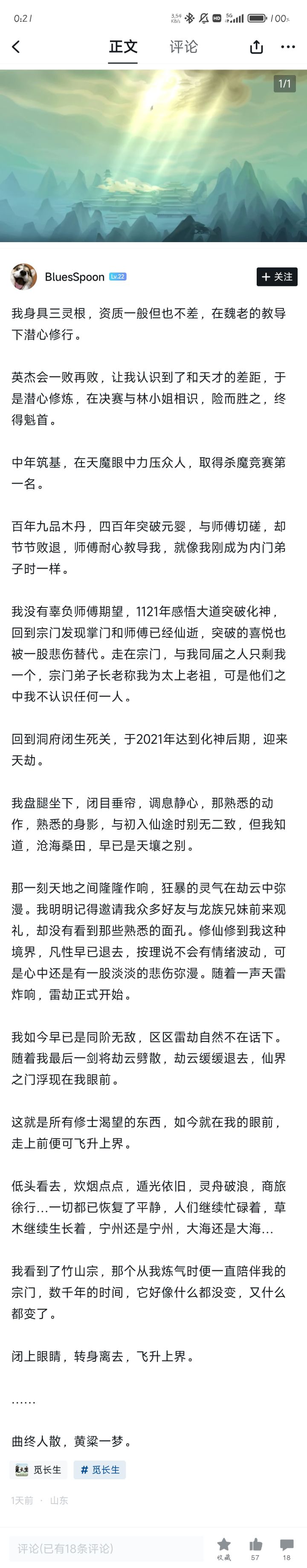 0:21 3.54 KB/s HD 5G 100%

正文 评论

1/1

BluesSpoon Lv.22

+ 关注

我身具三灵根，资质一般但也不差，在魏老的教导下潜心修行。

英杰会一败再败，让我认识到了和天才的差距，于是潜心修炼，在决赛与林小姐相识，险而胜之，终得魁首。

中年筑基，在天魔眼中力压众人，取得杀魔竞赛第一名。

百年九品木丹，四百年突破元婴，与师傅切磋，却节节败退，师傅耐心教导我，就像我刚成为内门弟子时一样。

我没有辜负师傅期望，1121年感悟大道突破化神，回到宗门发现掌门和师傅已经仙逝，突破的喜悦也被一股悲伤替代。走在宗门，与我同届之人只剩我一个，宗门弟子长老称我为太上老祖，可是他们之中我不认识任何一人。

回到洞府闭生死关，于2021年达到化神后期，迎来天劫。

我盘腿坐下，闭目垂帘，调息静心，那熟悉的动作，熟悉的身影，与初入仙途时别无二致，但我知道，沧海桑田，早已是天壤之别。

那一刻天地之间隆隆作响，狂暴的灵气在劫云中弥漫。我明明记得邀请我众多好友与龙族兄妹前来观礼，却没有看到那些熟悉的面孔。修仙修到我这种境界，凡性早已退去，按理说不会有情绪波动，可是心中还是有一股淡淡的悲伤弥漫。随着一声天雷炸响，雷劫正式开始。

我如今早已是同阶无敌，区区雷劫自然不在话下。随着我最后一剑将劫云劈散，劫云缓缓退去，仙界之门浮现在我眼前。

这就是所有修士渴望的东西，如今就在我的眼前，走上前便可飞升上界。

低头看去，炊烟点点，遁光依旧，灵舟破浪，商旅徐行…一切都已恢复了平静，人们继续忙碌着，草木继续生长着，宁州还是宁州，大海还是大海…

我看到了竹山宗，那个从我炼气时便一直陪伴我的宗门，数千年的时间，它好像什么都没变，又什么都变了。

闭上眼睛，转身离去，飞升上界。

……

曲终人散，黄粱一梦。

觅长生 # 觅长生

1天前 · 山东

评论(已有18条评论) 收藏 57 18